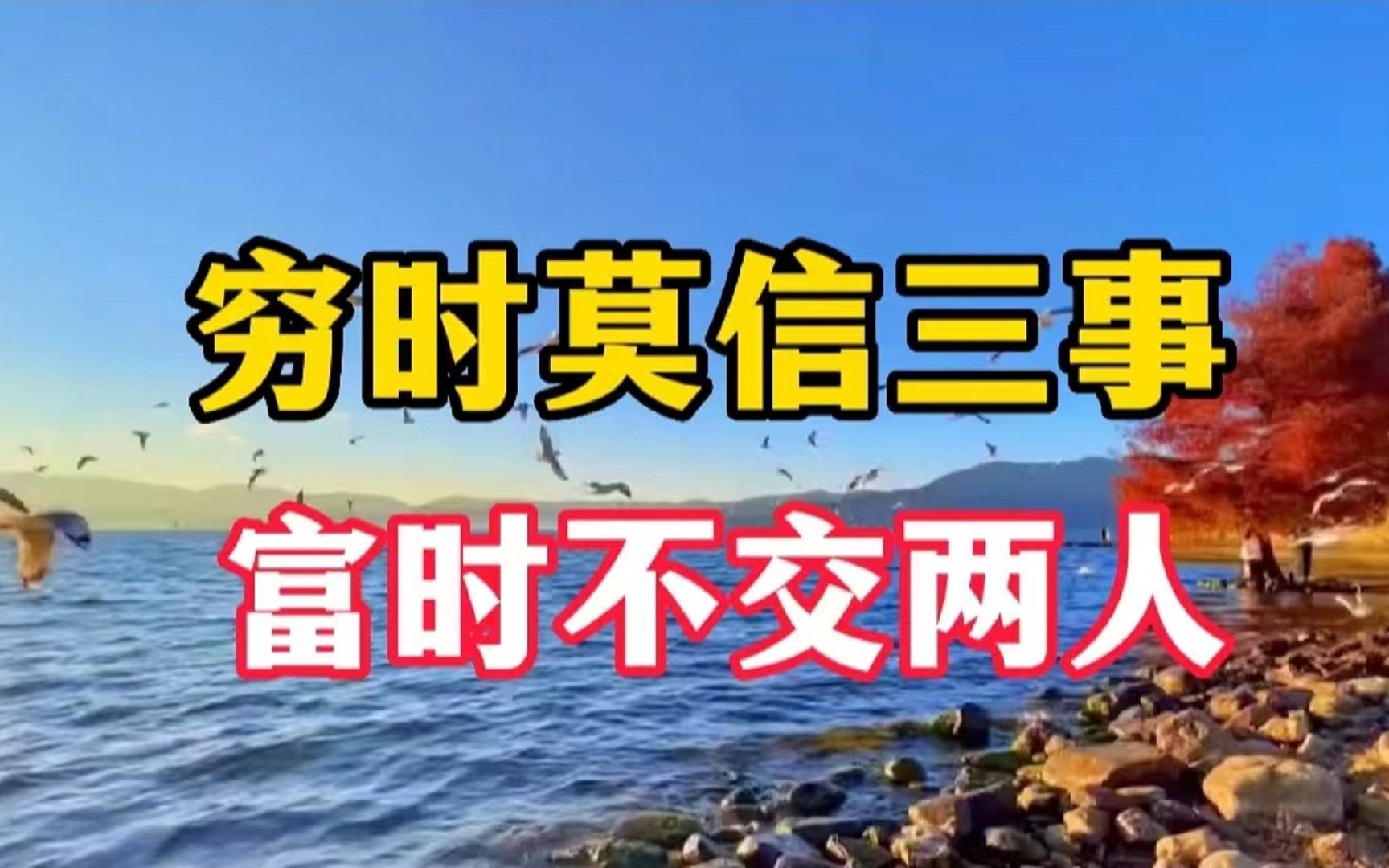 穷时莫信三事
富时不交两人